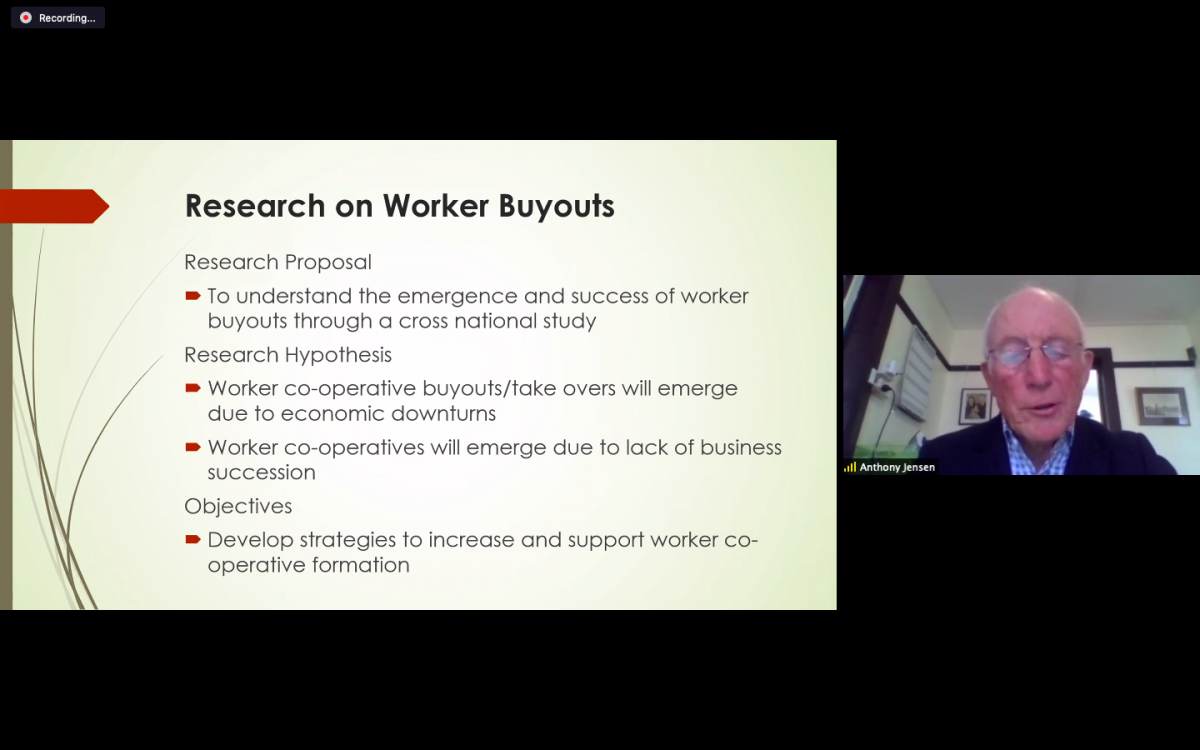 Recording...

Research on Worker Buyouts

Research Proposal

To understand the emergence and success of worker buyouts through a cross national study

Research Hypothesis

Worker co-operative buyouts/take overs will emerge due to economic downturns

Worker co-operatives will emerge due to lack of business succession

Objectives

Develop strategies to increase and support worker co-operative formation

Anthony Jensen